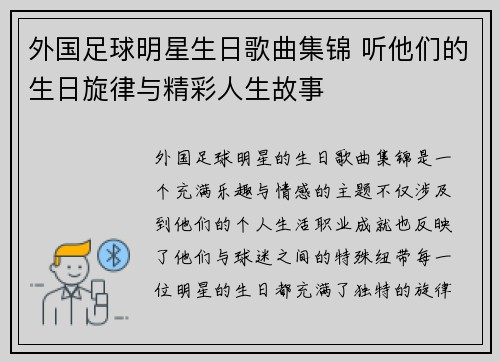 外国足球明星生日歌曲集锦 听他们的生日旋律与精彩人生故事

外国足球明星的生日歌曲集锦是一个充满乐趣与情感的主题不仅涉及到他们的个人生活职业成就也反映了他们与球迷之间的特殊纽带每一位明星的生日都充满了独特的旋律